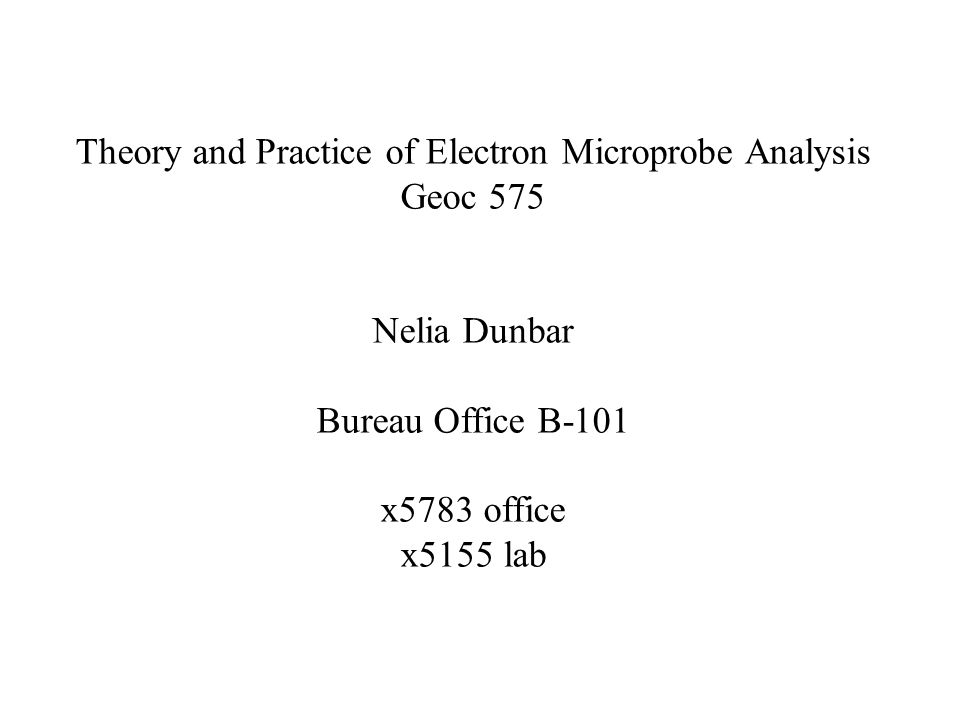 Theory and Practice of Electron Microprobe Analysis
Geoc 575

Nelia Dunbar

Bureau Office B-101

x5783 office
x5155 lab